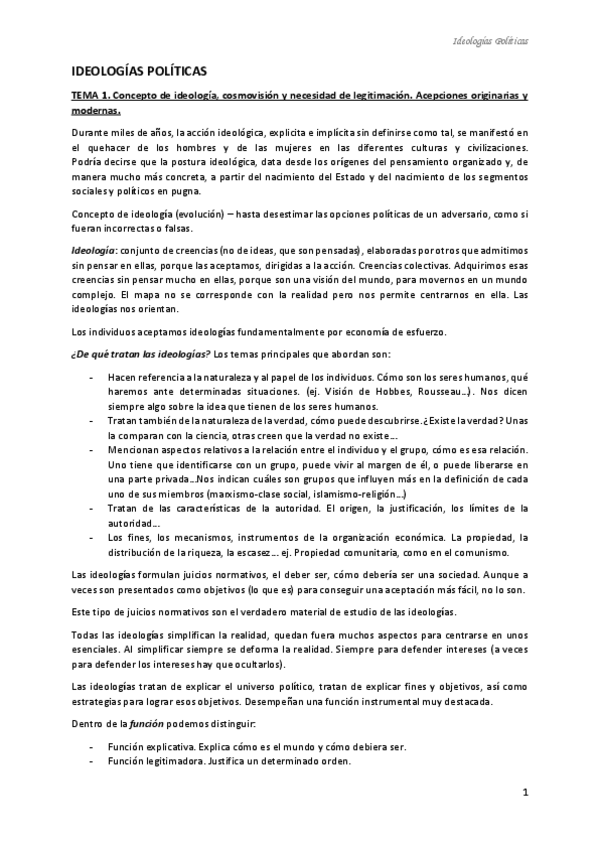 Ideologías Políticas

IDEOLOGÍAS POLÍTICAS

TEMA 1. Concepto de ideología, cosmovisión y necesidad de legitimación. Acepciones originarias y modernas.

Durante miles de años, la acción ideológica, explicita e implícita sin definirse como tal, se manifestó en el quehacer de los hombres y de las mujeres en las diferentes culturas y civilizaciones. Podría decirse que la postura ideológica, data desde los orígenes del pensamiento organizado y, de manera mucho más concreta, a partir del nacimiento del Estado y del nacimiento de los segmentos sociales y políticos en pugna.

Concepto de ideología (evolución) – hasta desestimar las opciones políticas de un adversario, como si fueran incorrectas o falsas.

Ideología: conjunto de creencias (no de ideas, que son pensadas), elaboradas por otros que admitimos sin pensar en ellas, porque las aceptamos, dirigidas a la acción. Creencias colectivas. Adquirimos esas creencias sin pensar mucho en ellas, porque son una visión del mundo, para movernos en un mundo complejo. El mapa no se corresponde con la realidad pero nos permite centrarnos en ella. Las ideologías nos orientan.

Los individuos aceptamos ideologías fundamentalmente por economía de esfuerzo.

¿De qué tratan las ideologías? Los temas principales que abordan son:

- Hacen referencia a la naturaleza y al papel de los individuos. Cómo son los seres humanos, qué haremos ante determinadas situaciones. (ej. Visión de Hobbes, Rousseau…). Nos dicen siempre algo sobre la idea que tienen de los seres humanos.
- Tratan también de la naturaleza de la verdad, cómo puede descubrirse. ¿Existe la verdad? Unas la comparan con la ciencia, otras creen que la verdad no existe…
- Mencionan aspectos relativos a la relación entre el individuo y el grupo, cómo es esa relación. Uno tiene que identificarse con un grupo, puede vivir al margen de él, o puede liberarse en una parte privada…Nos indican cuáles son grupos que influyen más en la definición de cada uno de sus miembros (marxismo-clase social, islamismo-religión…)
- Tratan de las características de la autoridad. El origen, la justificación, los límites de la autoridad…
- Los fines, los mecanismos, instrumentos de la organización económica. La propiedad, la distribución de la riqueza, la escasez… ej. Propiedad comunitaria, como en el comunismo.

Las ideologías formulan juicios normativos, el deber ser, cómo debería ser una sociedad. Aunque a veces son presentados como objetivos (lo que es) para conseguir una aceptación más fácil, no lo son.

Este tipo de juicios normativos son el verdadero material de estudio de las ideologías.

Todas las ideologías simplifican la realidad, quedan fuera muchos aspectos para centrarse en unos esenciales. Al simplificar siempre se deforma la realidad. Siempre para defender intereses (a veces para defender los intereses hay que ocultarlos).

Las ideologías tratan de explicar el universo político, tratan de explicar fines y objetivos, así como estrategias para lograr esos objetivos. Desempeñan una función instrumental muy destacada.

Dentro de la función podemos distinguir:

- Función explicativa. Explica cómo es el mundo y cómo debiera ser.
- Función legitimadora. Justifica un determinado orden.

1